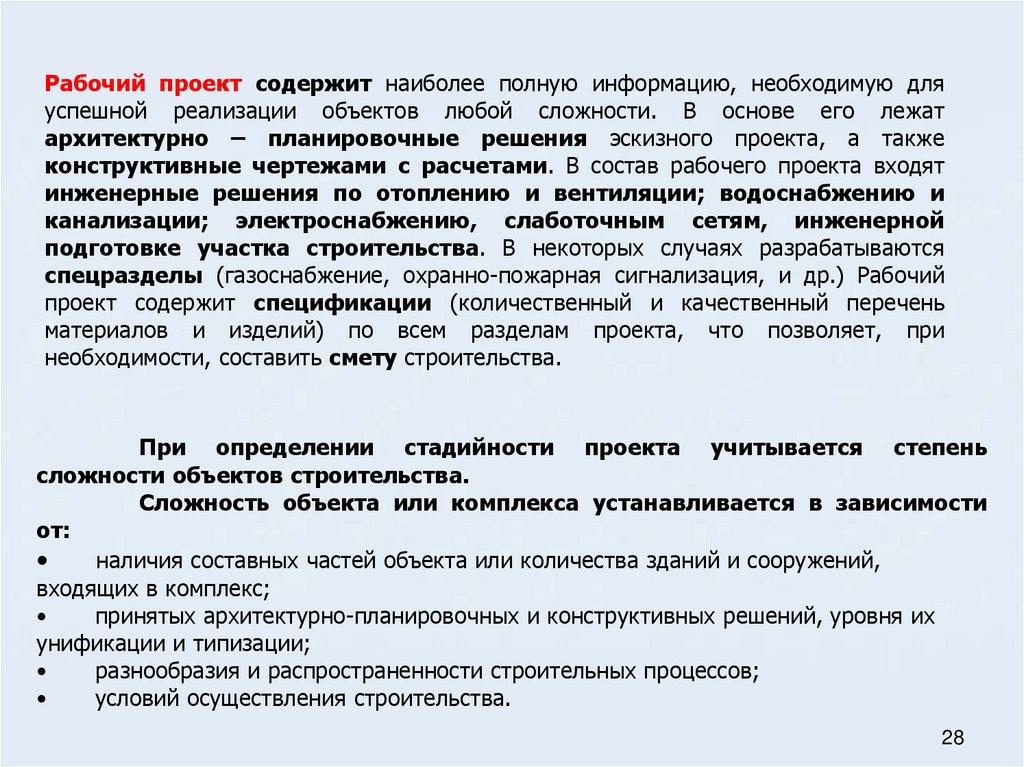 Рабочий проект содержит наиболее полную информацию, необходимую для успешной реализации объектов любой сложности. В основе его лежат архитектурно – планировочные решения эскизного проекта, а также конструктивные чертежами с расчетами. В состав рабочего проекта входят инженерные решения по отоплению и вентиляции; водоснабжению и канализации; электроснабжению, слаботочным сетям, инженерной подготовке участка строительства. В некоторых случаях разрабатываются спецразделы (газоснабжение, охранно-пожарная сигнализация, и др.) Рабочий проект содержит спецификации (количественный и качественный перечень материалов и изделий) по всем разделам проекта, что позволяет, при необходимости, составить смету строительства.

При определении стадийности проекта учитывается степень сложности объектов строительства.

Сложность объекта или комплекса устанавливается в зависимости от:

• наличия составных частей объекта или количества зданий и сооружений, входящих в комплекс;

• принятых архитектурно-планировочных и конструктивных решений, уровня их унификации и типизации;

• разнообразия и распространенности строительных процессов;

• условий осуществления строительства.

28